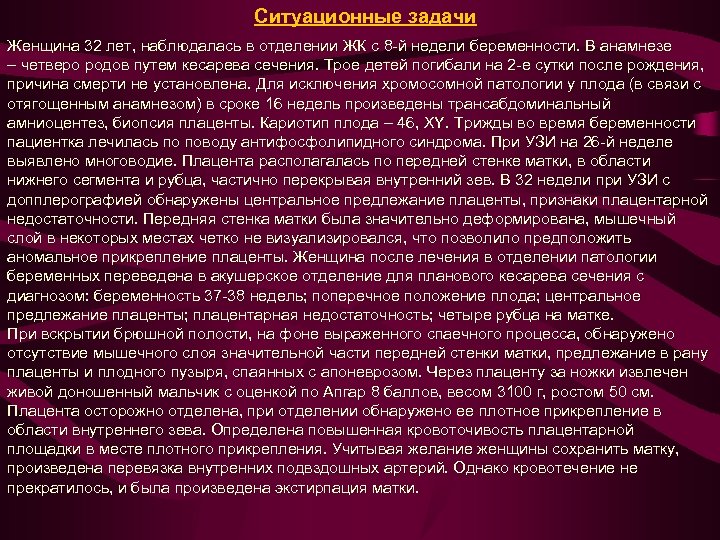 Ситуационные задачи

Женщина 32 лет, наблюдалась в отделении ЖК с 8-й недели беременности. В анамнезе – четверо родов путем кесарева сечения. Трое детей погибали на 2-е сутки после рождения, причина смерти не установлена. Для исключения хромосомной патологии у плода (в связи с отягощенным анамнезом) в сроке 16 недель произведены трансабдоминальный амниоцентез, биопсия плаценты. Кариотип плода – 46, XY. Трижды во время беременности пациентка лечилась по поводу антифосфолипидного синдрома. При УЗИ на 26-й неделе выявлено многоводие. Плацента располагалась по передней стенке матки, в области нижнего сегмента и рубца, частично перекрывая внутренний зев. В 32 недели при УЗИ с допплерографией обнаружены центральное предлежание плаценты, признаки плацентарной недостаточности. Передняя стенка матки была значительно деформирована, мышечный слой в некоторых местах четко не визуализировался, что позволило предположить аномальное прикрепление плаценты. Женщина после лечения в отделении патологии беременных переведена в акушерское отделение для планового кесарева сечения с диагнозом: беременность 37-38 недель; поперечное положение плода; центральное предлежание плаценты; плацентарная недостаточность; четыре рубца на матке.
При вскрытии брюшной полости, на фоне выраженного спаечного процесса, обнаружено отсутствие мышечного слоя значительной части передней стенки матки, предлежание в рану плаценты и плодного пузыря, спаянных с апоневрозом. Через плаценту за ножки извлечен живой доношенный мальчик с оценкой по Апгар 8 баллов, весом 3100 г, ростом 50 см. Плацента осторожно отделена, при отделении обнаружено ее плотное прикрепление в области внутреннего зева. Определена повышенная кровоточивость плацентарной площадки в месте плотного прикрепления. Учитывая желание женщины сохранить матку, произведена перевязка внутренних подвздошных артерий. Однако кровотечение не прекратилось, и была произведена экстирпация матки.